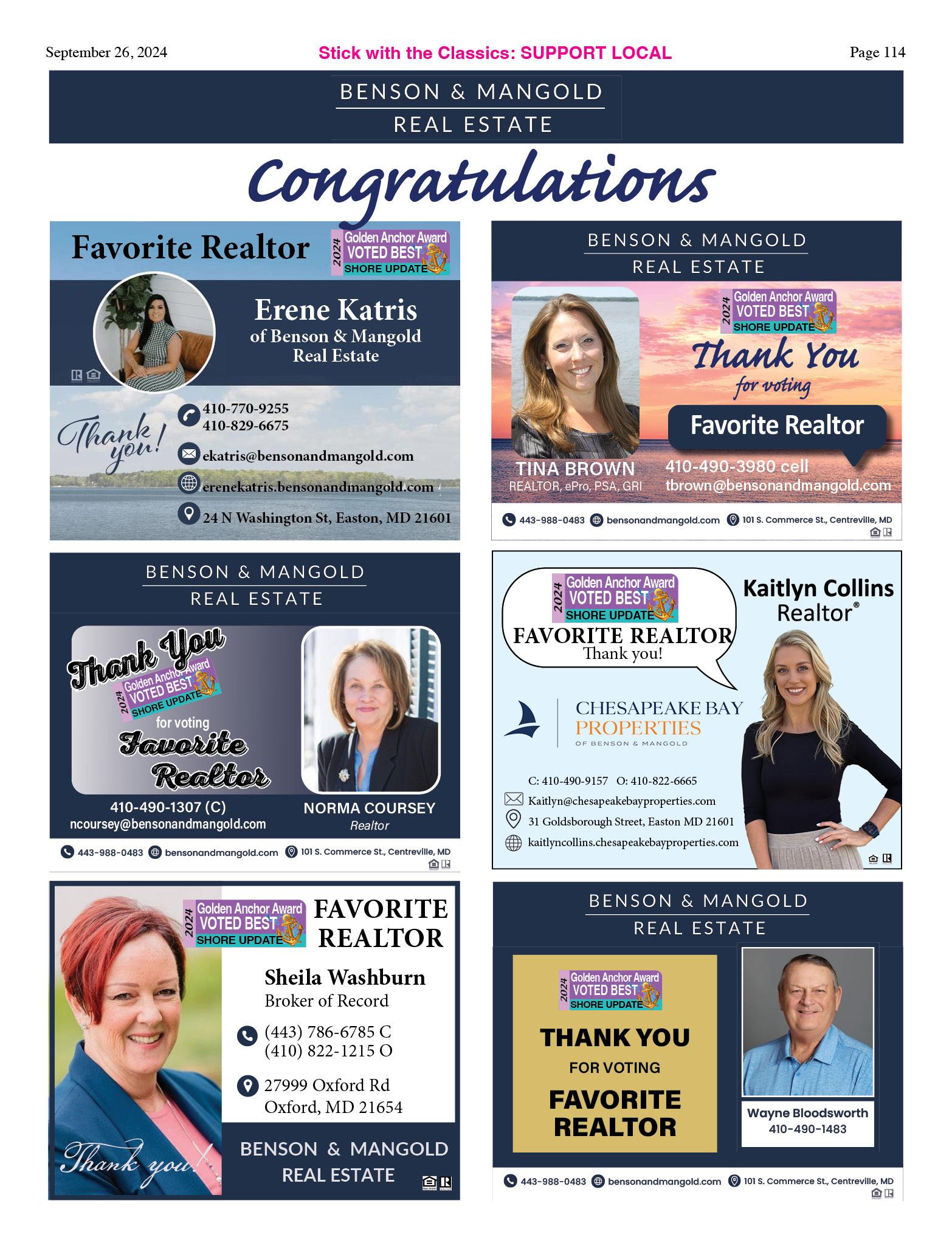 September 26, 2024

Stick with the Classics: SUPPORT LOCAL

Page 114

BENSON & MANGOLD
REAL ESTATE

Congratulations

Favorite Realtor

2024 Golden Anchor Award VOTED BEST SHORE UPDATE

Erene Katris
of Benson & Mangold
Real Estate

Thank you!

410-770-9255
410-829-6675

ekatris@bensonandmangold.com

erenekatris.bensonandmangold.com

24 N Washington St, Easton, MD 21601

BENSON & MANGOLD
REAL ESTATE

2024 Golden Anchor Award VOTED BEST SHORE UPDATE

Thank You
for voting

Favorite Realtor

TINA BROWN
REALTOR, ePro, PSA, GRI

410-490-3980 cell
tbrown@bensonandmangold.com

443-988-0483 bensonandmangold.com 101 S. Commerce St., Centreville, MD

BENSON & MANGOLD
REAL ESTATE

Thank You

2024 Golden Anchor Award VOTED BEST SHORE UPDATE

for voting
Favorite
Realtor

410-490-1307 (C)
ncoursey@bensonandmangold.com

NORMA COURSEY
Realtor

443-988-0483 bensonandmangold.com 101 S. Commerce St., Centreville, MD

2024 Golden Anchor Award VOTED BEST SHORE UPDATE

FAVORITE REALTOR
Thank you!

Kaitlyn Collins
Realtor®

CHESAPEAKE BAY
PROPERTIES
OF BENSON & MANGOLD

C: 410-490-9157 O: 410-822-6665
Kaitlyn@chesapeakebayproperties.com
31 Goldsborough Street, Easton MD 21601
kaitlyncollins.chesapeakebayproperties.com

2024 Golden Anchor Award VOTED BEST SHORE UPDATE

FAVORITE
REALTOR

Sheila Washburn
Broker of Record

(443) 786-6785 C
(410) 822-1215 O

27999 Oxford Rd
Oxford, MD 21654

Thank you!

BENSON & MANGOLD
REAL ESTATE

BENSON & MANGOLD
REAL ESTATE

2024 Golden Anchor Award VOTED BEST SHORE UPDATE

THANK YOU
FOR VOTING
FAVORITE
REALTOR

Wayne Bloodsworth
410-490-1483

443-988-0483 bensonandmangold.com 101 S. Commerce St., Centreville, MD